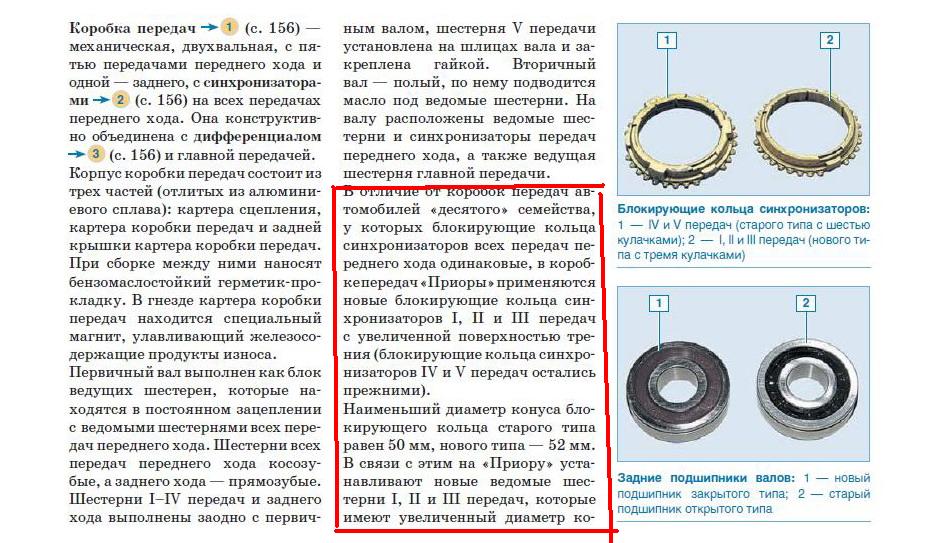 Коробка передач → 1 (с. 156) — механическая, двухвальная, с пятью передачами переднего хода и одной — заднего, с синхронизаторами → 2 (с. 156) на всех передачах переднего хода. Она конструктивно объединена с дифференциалом → 3 (с. 156) и главной передачей.

Корпус коробки передач состоит из трех частей (отлитых из алюминиевого сплава): картера сцепления, картера коробки передач и задней крышки картера коробки передач. При сборке между ними наносят бензомаслостойкий герметик-прокладку. В гнезде картера коробки передач находится специальный магнит, улавливающий железосодержащие продукты износа.

Первичный вал выполнен как блок ведущих шестерен, которые находятся в постоянном зацеплении с ведомыми шестернями всех передач переднего хода. Шестерни всех передач переднего хода косозубые, а заднего хода — прямозубые. Шестерни I–IV передач и заднего хода выполнены заодно с первичным валом, шестерня V передачи установлена на шлицах вала и закреплена гайкой. Вторичный вал — полый, по нему подводится масло под ведомые шестерни. На валу расположены ведомые шестерни и синхронизаторы передач переднего хода, а также ведущая шестерня главной передачи.

В отличие от коробок передач автомобилей «десятого» семейства, у которых блокирующие кольца синхронизаторов всех передач переднего хода одинаковые, в коробке передач «Приоры» применяются новые блокирующие кольца синхронизаторов I, II и III передач с увеличенной поверхностью трения (блокирующие кольца синхронизаторов IV и V передач остались прежними).

Наименьший диаметр конуса блокирующего кольца старого типа равен 50 мм, нового типа — 52 мм. В связи с этим на «Приору» устанавливают новые ведомые шестерни I, II и III передач, которые имеют увеличенный диаметр ко-

1

2

Блокирующие кольца синхронизаторов: 1 — IV и V передач (старого типа с шестью кулачками); 2 — I, II и III передач (нового типа с тремя кулачками)

1

2

Задние подшипники валов: 1 — новый подшипник закрытого типа; 2 — старый подшипник открытого типа